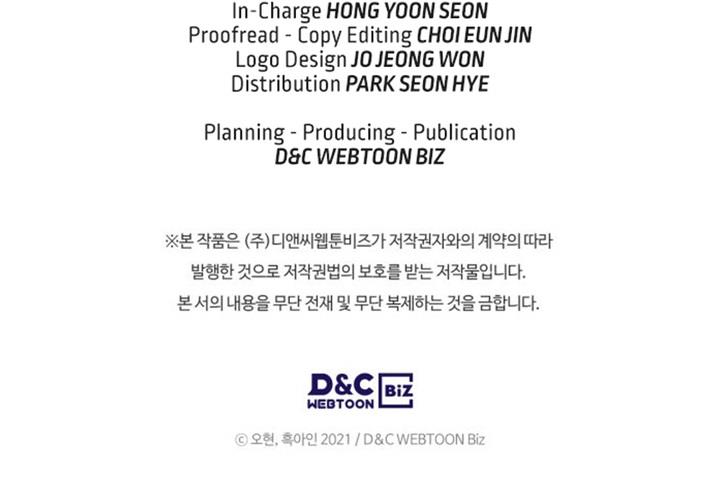 In-Charge HONG YOON SEON
Proofread - Copy Editing CHOI EUN JIN
Logo Design JO JEONG WON
Distribution PARK SEON HYE

Planning - Producing - Publication
D&C WEBTOON BIZ

※본 작품은 (주)디앤씨웹툰비즈가 저작권자와의 계약의 따라 발행한 것으로 저작권법의 보호를 받는 저작물입니다. 본 서의 내용을 무단 전재 및 무단 복제하는 것을 금합니다.

D&C WEBTOON Biz

ⓒ 오현, 흑아인 2021 / D&C WEBTOON Biz